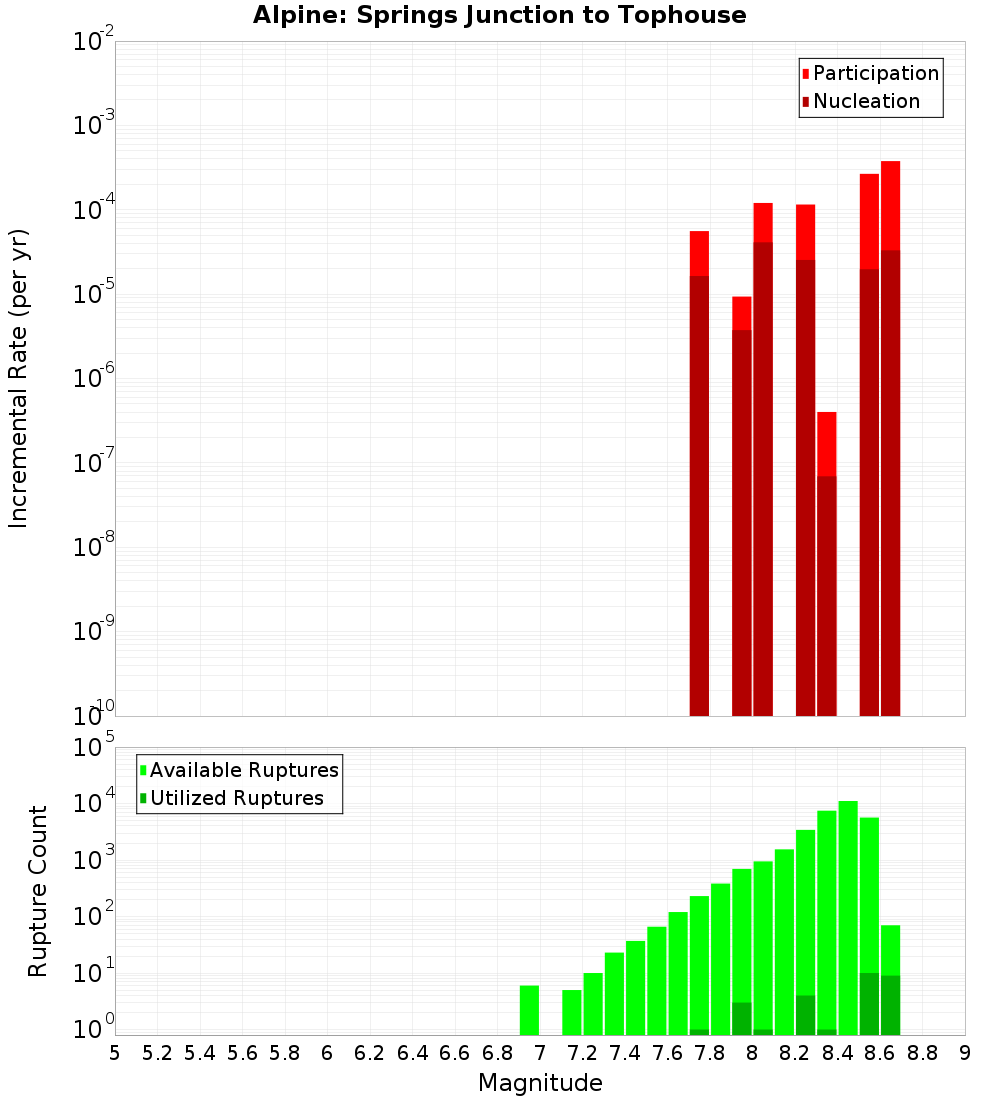 Alpine: Springs Junction to Tophouse

Participation
Nucleation

Incremental Rate (per yr)

$10^{-2}$
$10^{-3}$
$10^{-4}$
$10^{-5}$
$10^{-6}$
$10^{-7}$
$10^{-8}$
$10^{-9}$
$10^{-10}$

Available Ruptures
Utilized Ruptures

Rupture Count

$10^{5}$
$10^{4}$
$10^{3}$
$10^{2}$
$10^{1}$
$10^{0}$

5 5.2 5.4 5.6 5.8 6 6.2 6.4 6.6 6.8 7 7.2 7.4 7.6 7.8 8 8.2 8.4 8.6 8.8 9

Magnitude